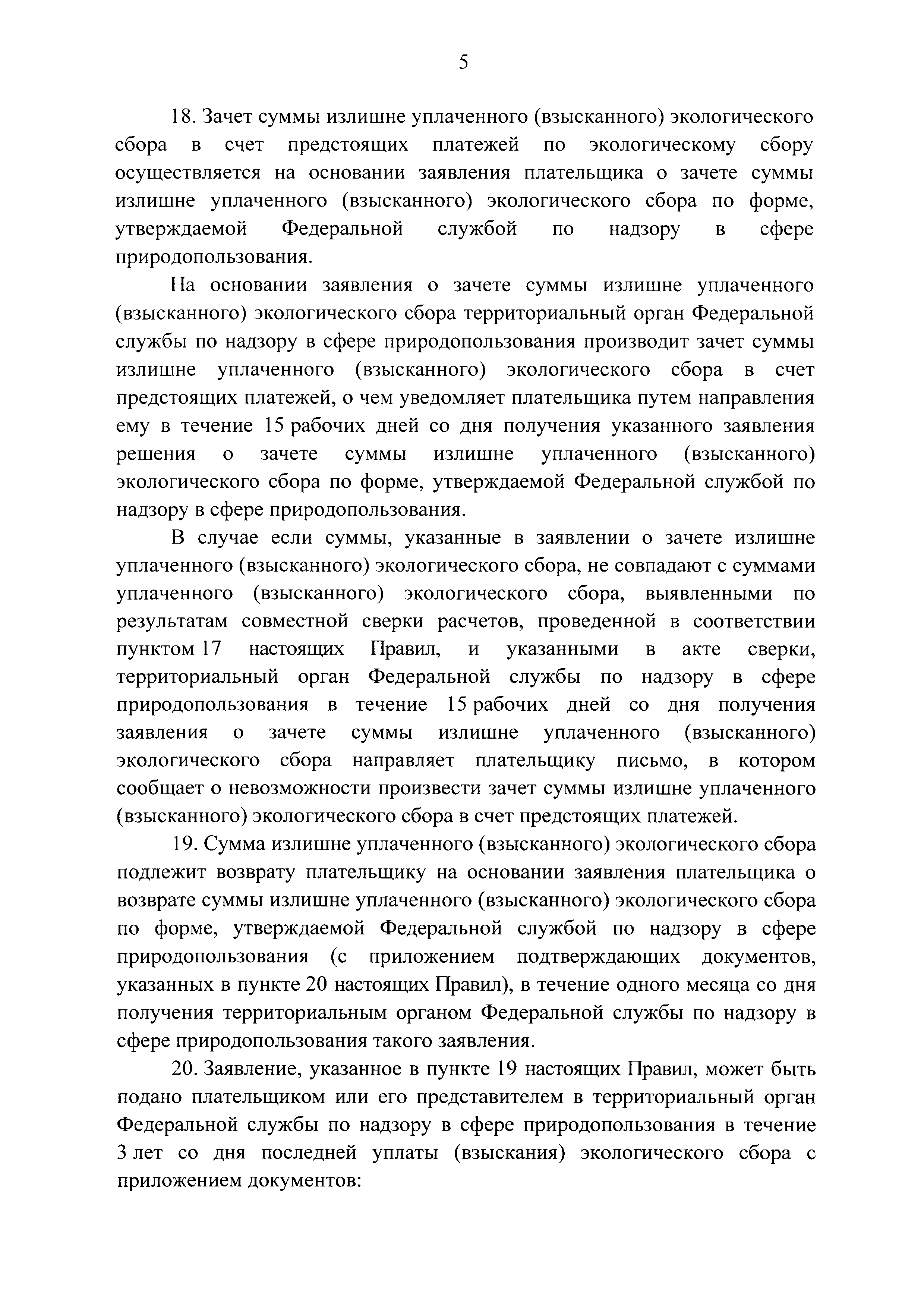 5

18. Зачет суммы излишне уплаченного (взысканного) экологического сбора в счет предстоящих платежей по экологическому сбору осуществляется на основании заявления плательщика о зачете суммы излишне уплаченного (взысканного) экологического сбора по форме, утверждаемой Федеральной службой по надзору в сфере природопользования.

На основании заявления о зачете суммы излишне уплаченного (взысканного) экологического сбора территориальный орган Федеральной службы по надзору в сфере природопользования производит зачет суммы излишне уплаченного (взысканного) экологического сбора в счет предстоящих платежей, о чем уведомляет плательщика путем направления ему в течение 15 рабочих дней со дня получения указанного заявления решения о зачете суммы излишне уплаченного (взысканного) экологического сбора по форме, утверждаемой Федеральной службой по надзору в сфере природопользования.

В случае если суммы, указанные в заявлении о зачете излишне уплаченного (взысканного) экологического сбора, не совпадают с суммами уплаченного (взысканного) экологического сбора, выявленными по результатам совместной сверки расчетов, проведенной в соответствии пунктом 17 настоящих Правил, и указанными в акте сверки, территориальный орган Федеральной службы по надзору в сфере природопользования в течение 15 рабочих дней со дня получения заявления о зачете суммы излишне уплаченного (взысканного) экологического сбора направляет плательщику письмо, в котором сообщает о невозможности произвести зачет суммы излишне уплаченного (взысканного) экологического сбора в счет предстоящих платежей.

19. Сумма излишне уплаченного (взысканного) экологического сбора подлежит возврату плательщику на основании заявления плательщика о возврате суммы излишне уплаченного (взысканного) экологического сбора по форме, утверждаемой Федеральной службой по надзору в сфере природопользования (с приложением подтверждающих документов, указанных в пункте 20 настоящих Правил), в течение одного месяца со дня получения территориальным органом Федеральной службы по надзору в сфере природопользования такого заявления.

20. Заявление, указанное в пункте 19 настоящих Правил, может быть подано плательщиком или его представителем в территориальный орган Федеральной службы по надзору в сфере природопользования в течение 3 лет со дня последней уплаты (взыскания) экологического сбора с приложением документов: